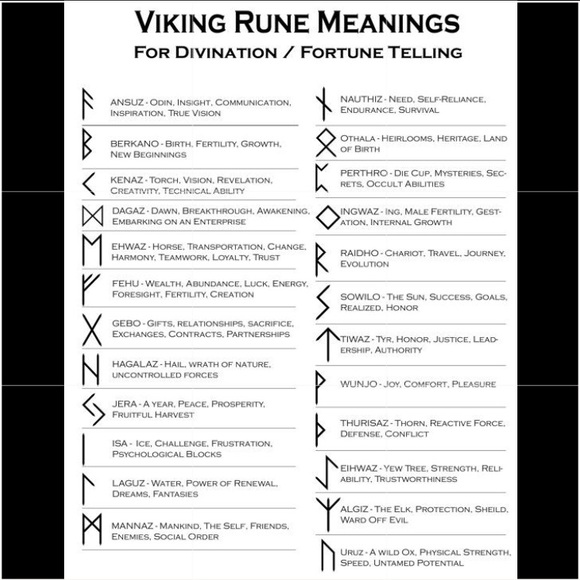 VIKING RUNE MEANINGS
FOR DIVINATION / FORTUNE TELLING

ANSUZ - ODIN, INSIGHT, COMMUNICATION, INSPIRATION, TRUE VISION

BERKANO - BIRTH, FERTILITY, GROWTH, NEW BEGINNINGS

KENAZ - TORCH, VISION, REVELATION, CREATIVITY, TECHNICAL ABILITY

DAGAZ - DAWN, BREAKTHROUGH, AWAKENING, EMBARKING ON AN ENTERPRISE

EHWAZ - HORSE, TRANSPORTATION, CHANGE, HARMONY, TEAMWORK, LOYALTY, TRUST

FEHU - WEALTH, ABUNDANCE, LUCK, ENERGY, FORESIGHT, FERTILITY, CREATION

GEBO - GIFTS, RELATIONSHIPS, SACRIFICE, EXCHANGES, CONTRACTS, PARTNERSHIPS

HAGALAZ - HAIL, WRATH OF NATURE, UNCONTROLLED FORCES

JERA - A YEAR, PEACE, PROSPERITY, FRUITFUL HARVEST

ISA - ICE, CHALLENGE, FRUSTRATION, PSYCHOLOGICAL BLOCKS

LAGUZ - WATER, POWER OF RENEWAL, DREAMS, FANTASIES

MANNAZ - MANKIND, THE SELF, FRIENDS, ENEMIES, SOCIAL ORDER

NAUTHIZ - NEED, SELF-RELIANCE, ENDURANCE, SURVIVAL

OTHALA - HEIRLOOMS, HERITAGE, LAND OF BIRTH

PERTHRO - DIE CUP, MYSTERIES, SECRETS, OCCULT ABILITIES

INGWAZ - ING, MALE FERTILITY, GESTATION, INTERNAL GROWTH

RAIDHO - CHARIOT, TRAVEL, JOURNEY, EVOLUTION

SOWILO - THE SUN, SUCCESS, GOALS, REALIZED, HONOR

TIWAZ - TYR, HONOR, JUSTICE, LEADERSHIP, AUTHORITY

WUNJO - JOY, COMFORT, PLEASURE

THURISAZ - THORN, REACTIVE FORCE, DEFENSE, CONFLICT

EIHWAZ - YEW TREE, STRENGTH, RELIABILITY, TRUSTWORTHINESS

ALGIZ - THE ELK, PROTECTION, SHEILD, WARD OFF EVIL

URUZ - A WILD OX, PHYSICAL STRENGTH, SPEED, UNTAMED POTENTIAL